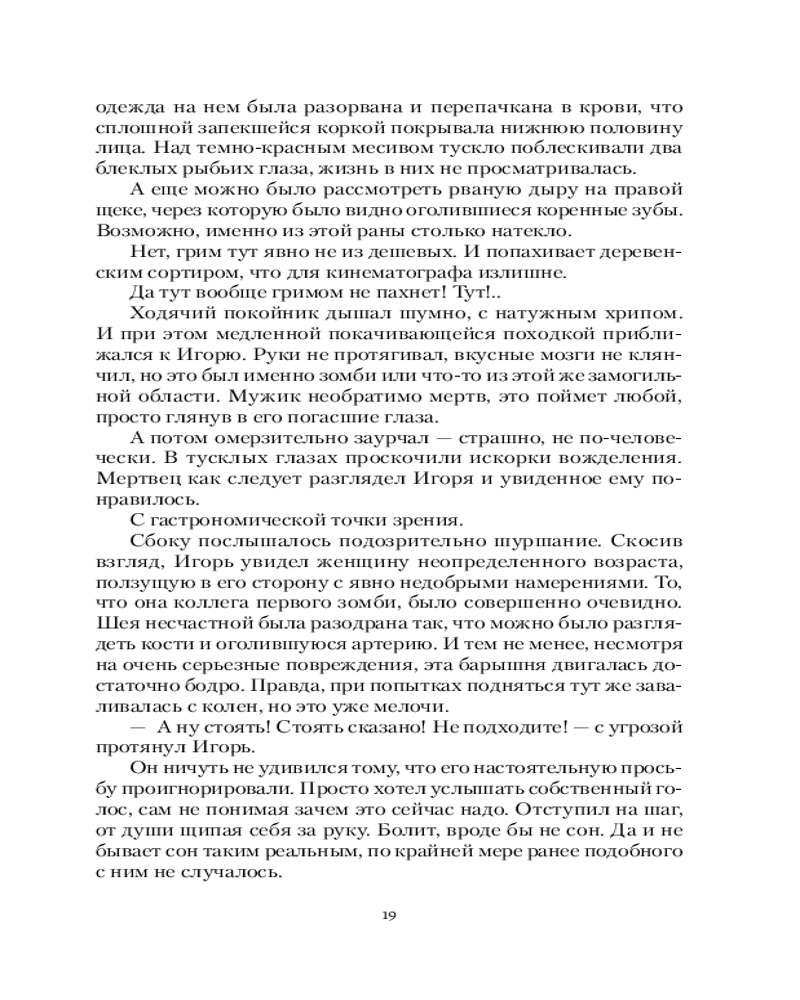 одежда на нем была разорвана и перепачкана в крови, что сплошной запекшейся коркой покрывала нижнюю половину лица. Над темно-красным месивом тускло поблескивали два блеклых рыбьих глаза, жизнь в них не просматривалась.

А еще можно было рассмотреть рваную дыру на правой щеке, через которую было видно оголившиеся коренные зубы. Возможно, именно из этой раны столько натекло.

Нет, грим тут явно не из дешевых. И попахивает деревенским сортиром, что для кинематографа излишне.

Да тут вообще гримом не пахнет! Тут!..

Ходячий покойник дышал шумно, с натужным хрипом. И при этом медленной покачивающейся походкой приближался к Игорю. Руки не протягивал, вкусные мозги не клянчил, но это был именно зомби или что-то из этой же замогильной области. Мужик необратимо мертв, это поймет любой, просто глянув в его погасшие глаза.

А потом омерзительно заурчал — страшно, не по-человечески. В тусклых глазах проскочили искорки вожделения. Мертвец как следует разглядел Игоря и увиденное ему понравилось.

С гастрономической точки зрения.

Сбоку послышалось подозрительно шуршание. Скосив взгляд, Игорь увидел женщину неопределенного возраста, ползущую в его сторону с явно недобрыми намерениями. То, что она коллега первого зомби, было совершенно очевидно. Шея несчастной была разодрана так, что можно было разглядеть кости и оголившуюся артерию. И тем не менее, несмотря на очень серьезные повреждения, эта барышня двигалась достаточно бодро. Правда, при попытках подняться тут же заваливалась с колен, но это уже мелочи.

— А ну стоять! Стоять сказано! Не подходите! — с угрозой протянул Игорь.

Он ничуть не удивился тому, что его настоятельную просьбу проигнорировали. Просто хотел услышать собственный голос, сам не понимая зачем это сейчас надо. Отступил на шаг, от души щипая себя за руку. Болит, вроде бы не сон. Да и не бывает сон таким реальным, по крайней мере ранее подобного с ним не случалось.

19